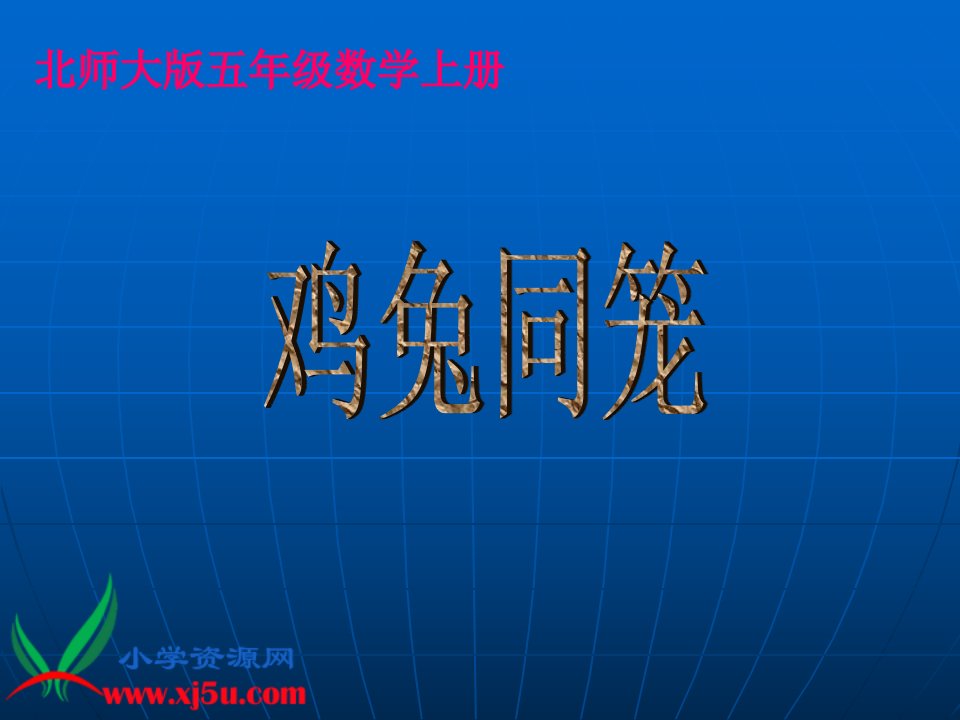 北师大版五年级数学上册

鸡兔同笼

小学资源网
www.xj5u.com